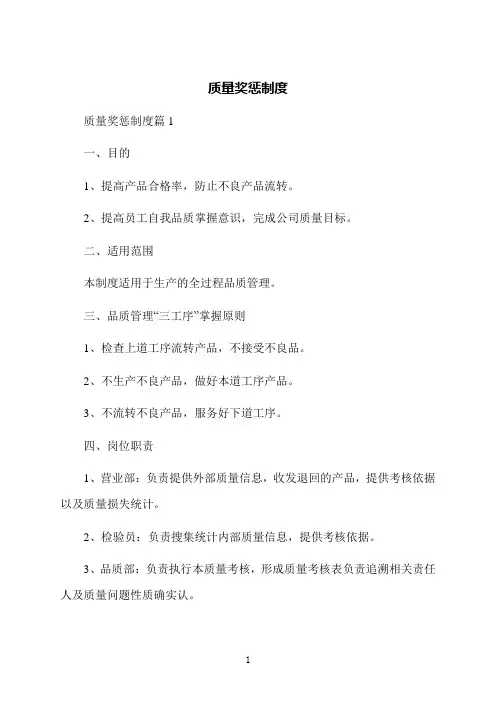 质量奖惩制度

质量奖惩制度篇 1

一、目的

1、提高产品合格率，防止不良产品流转。

2、提高员工自我品质掌握意识，完成公司质量目标。

二、适用范围

本制度适用于生产的全过程品质管理。

三、品质管理“三工序”掌握原则

1、检查上道工序流转产品，不接受不良品。

2、不生产不良产品，做好本道工序产品。

3、不流转不良产品，服务好下道工序。

四、岗位职责

1、营业部：负责提供外部质量信息，收发退回的产品，提供考核依据以及质量损失统计。

2、检验员：负责搜集统计内部质量信息，提供考核依据。

3、品质部：负责执行本质量考核，形成质量考核表负责追溯相关责任人及质量问题性质确实认。

1